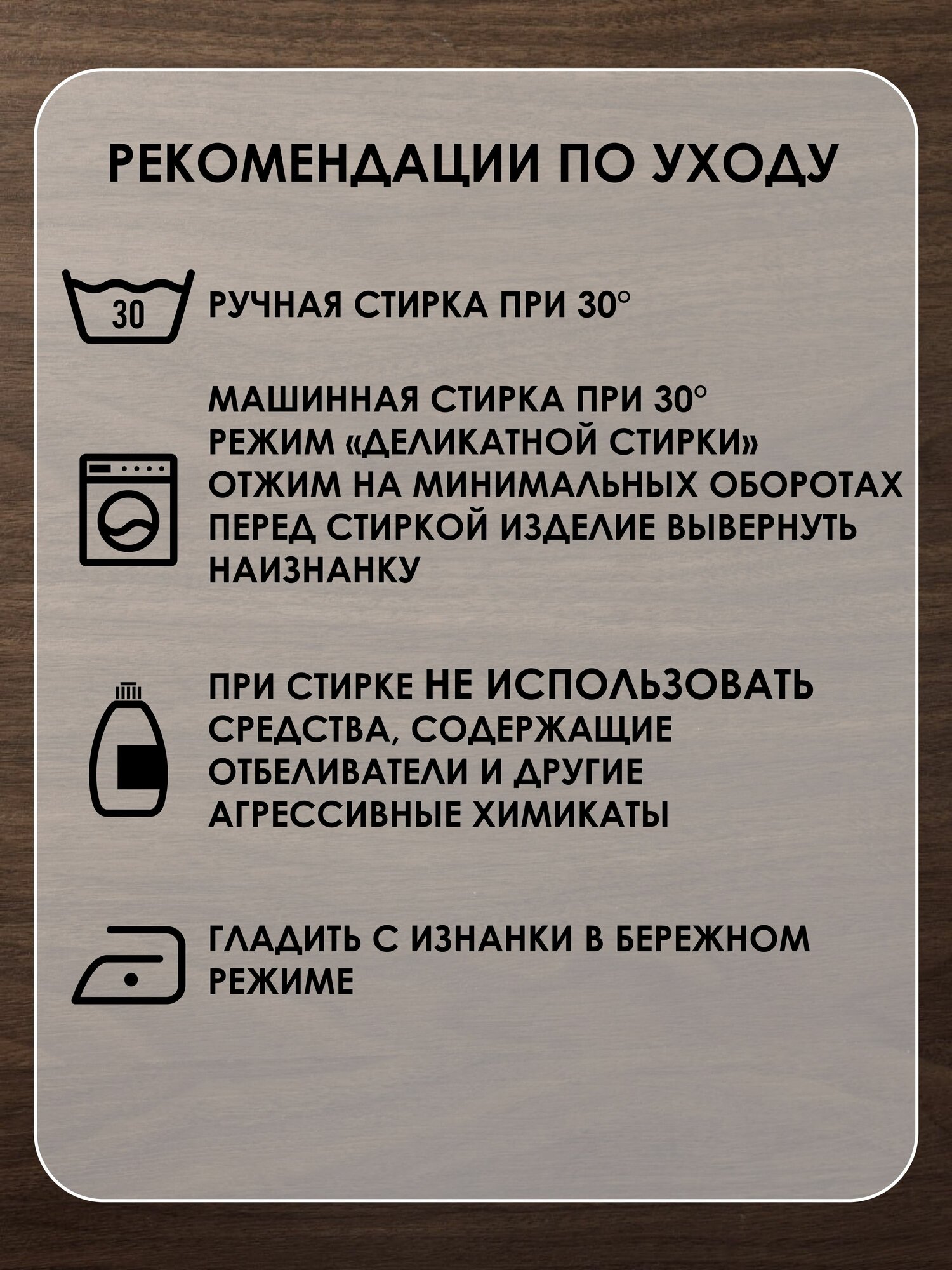 РЕКОМЕНДАЦИИ ПО УХОДУ

30

РУЧНАЯ СТИРКА ПРИ 30°

МАШИННАЯ СТИРКА ПРИ 30°
РЕЖИМ «ДЕЛИКАТНОЙ СТИРКИ»
ОТЖИМ НА МИНИМАЛЬНЫХ ОБОРОТАХ
ПЕРЕД СТИРКОЙ ИЗДЕЛИЕ ВЫВЕРНУТЬ НАИЗНАНКУ

ПРИ СТИРКЕ НЕ ИСПОЛЬЗОВАТЬ СРЕДСТВА, СОДЕРЖАЩИЕ ОТБЕЛИВАТЕЛИ И ДРУГИЕ АГРЕССИВНЫЕ ХИМИКАТЫ

ГЛАДИТЬ С ИЗНАНКИ В БЕРЕЖНОМ РЕЖИМЕ